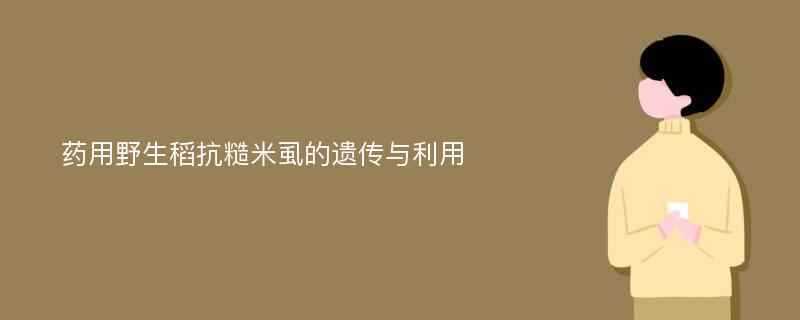 药用野生稻抗糙米虱的遗传与利用